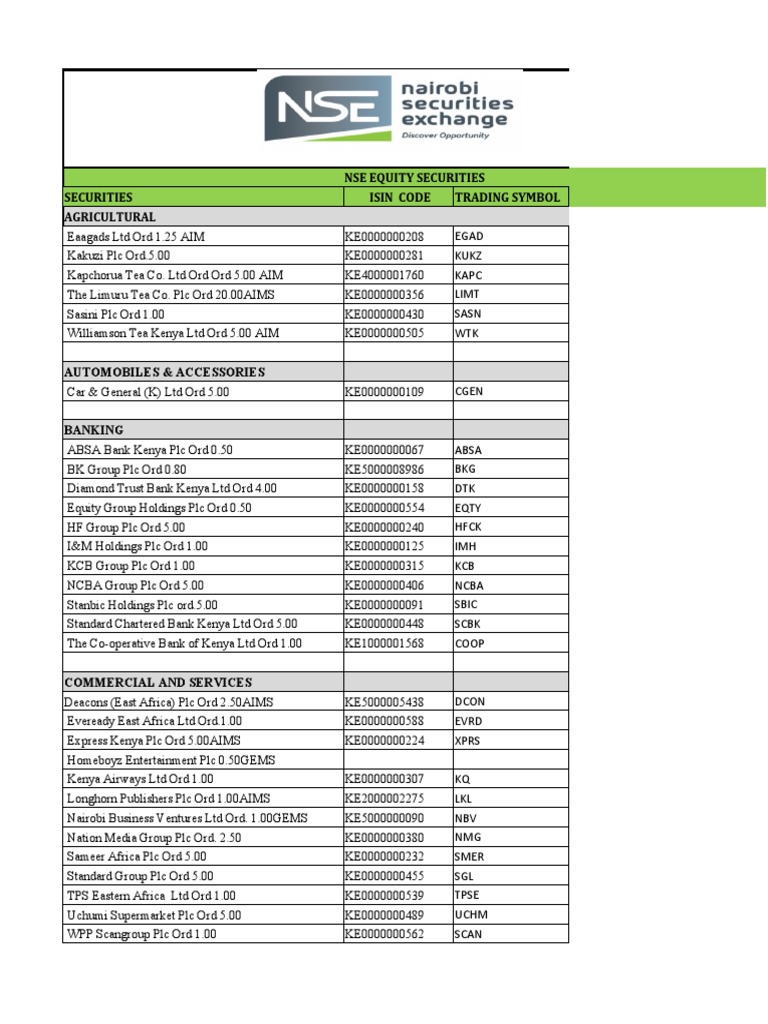 NSE nairobi securities exchange
Discover Opportunity

NSE EQUITY SECURITIES

| SECURITIES | ISIN CODE | TRADING SYMBOL |
|---|---|---|
| AGRICULTURAL | | |
| Eaagads Ltd Ord 1.25 AIM | KE0000000208 | EGAD |
| Kakuzi Plc Ord.5.00 | KE0000000281 | KUKZ |
| Kapchorua Tea Co. Ltd Ord Ord 5.00 AIM | KE4000001760 | KAPC |
| The Limuru Tea Co. Plc Ord 20.00AIMS | KE0000000356 | LIMT |
| Sasini Plc Ord 1.00 | KE0000000430 | SASN |
| Williamson Tea Kenya Ltd Ord 5.00 AIM | KE0000000505 | WTK |
| | | |
| AUTOMOBILES & ACCESSORIES | | |
| Car & General (K) Ltd Ord 5.00 | KE0000000109 | CGEN |
| | | |
| BANKING | | |
| ABSA Bank Kenya Plc Ord 0.50 | KE0000000067 | ABSA |
| BK Group Plc Ord 0.80 | KE5000008986 | BKG |
| Diamond Trust Bank Kenya Ltd Ord 4.00 | KE0000000158 | DTK |
| Equity Group Holdings Plc Ord 0.50 | KE0000000554 | EQTY |
| HF Group Plc Ord 5.00 | KE0000000240 | HFCK |
| I&M Holdings Plc Ord 1.00 | KE0000000125 | IMH |
| KCB Group Plc Ord 1.00 | KE0000000315 | KCB |
| NCBA Group Plc Ord 5.00 | KE0000000406 | NCBA |
| Stanbic Holdings Plc ord.5.00 | KE0000000091 | SBIC |
| Standard Chartered Bank Kenya Ltd Ord 5.00 | KE0000000448 | SCBK |
| The Co-operative Bank of Kenya Ltd Ord 1.00 | KE1000001568 | COOP |
| | | |
| COMMERCIAL AND SERVICES | | |
| Deacons (East Africa) Plc Ord 2.50AIMS | KE5000005438 | DCON |
| Eveready East Africa Ltd Ord.1.00 | KE0000000588 | EVRD |
| Express Kenya Plc Ord 5.00AIMS | KE0000000224 | XPRS |
| Homeboyz Entertainment Plc 0.50GEMS | | |
| Kenya Airways Ltd Ord 1.00 | KE0000000307 | KQ |
| Longhorn Publishers Plc Ord 1.00AIMS | KE2000002275 | LKL |
| Nairobi Business Ventures Ltd Ord. 1.00GEMS | KE5000000090 | NBV |
| Nation Media Group Plc Ord. 2.50 | KE0000000380 | NMG |
| Sameer Africa Plc Ord 5.00 | KE0000000232 | SMER |
| Standard Group Plc Ord 5.00 | KE0000000455 | SGL |
| TPS Eastern Africa Ltd Ord 1.00 | KE0000000539 | TPSE |
| Uchumi Supermarket Plc Ord 5.00 | KE0000000489 | UCHM |
| WPP Scangroup Plc Ord 1.00 | KE0000000562 | SCAN |